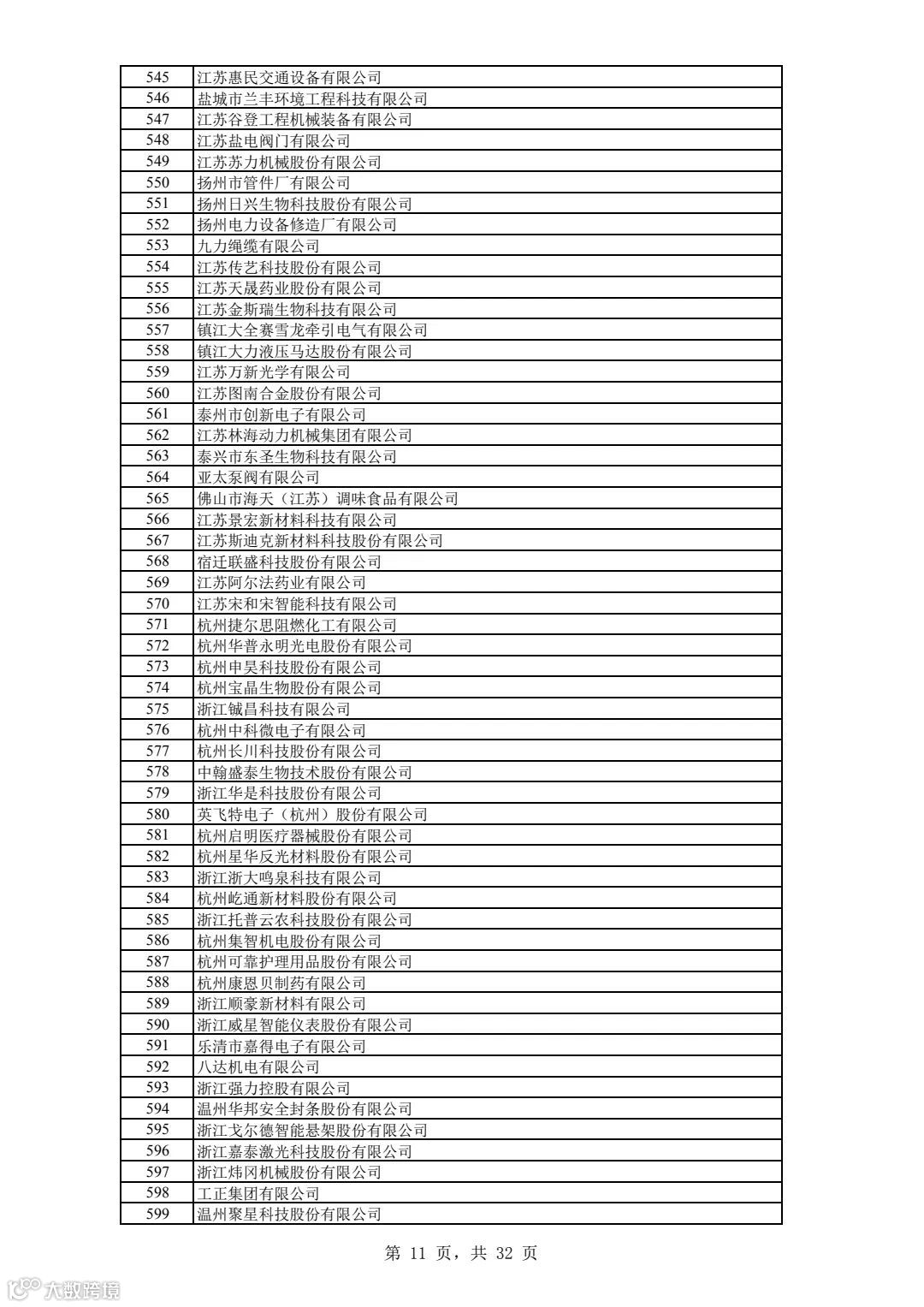 | 545 | 江苏惠民交通设备有限公司 |
|---|---|
| 546 | 盐城市兰丰环境工程科技有限公司 |
| 547 | 江苏谷登工程机械装备有限公司 |
| 548 | 江苏盐电阀门有限公司 |
| 549 | 江苏苏力机械股份有限公司 |
| 550 | 扬州市管件厂有限公司 |
| 551 | 扬州日兴生物科技股份有限公司 |
| 552 | 扬州电力设备修造厂有限公司 |
| 553 | 九力绳缆有限公司 |
| 554 | 江苏传艺科技股份有限公司 |
| 555 | 江苏天晟药业股份有限公司 |
| 556 | 江苏金斯瑞生物科技有限公司 |
| 557 | 镇江大全赛雪龙牵引电气有限公司 |
| 558 | 镇江大力液压马达股份有限公司 |
| 559 | 江苏万新光学有限公司 |
| 560 | 江苏图南合金股份有限公司 |
| 561 | 泰州市创新电子有限公司 |
| 562 | 江苏林海动力机械集团有限公司 |
| 563 | 泰兴市东圣生物科技有限公司 |
| 564 | 亚太泵阀有限公司 |
| 565 | 佛山市海天（江苏）调味食品有限公司 |
| 566 | 江苏景宏新材料科技有限公司 |
| 567 | 江苏斯迪克新材料科技股份有限公司 |
| 568 | 宿迁联盛科技股份有限公司 |
| 569 | 江苏阿尔法药业有限公司 |
| 570 | 江苏宋和宋智能科技有限公司 |
| 571 | 杭州捷尔思阻燃化工有限公司 |
| 572 | 杭州华普永明光电股份有限公司 |
| 573 | 杭州申昊科技股份有限公司 |
| 574 | 杭州宝晶生物股份有限公司 |
| 575 | 浙江铖昌科技有限公司 |
| 576 | 杭州中科微电子有限公司 |
| 577 | 杭州长川科技股份有限公司 |
| 578 | 中翰盛泰生物技术股份有限公司 |
| 579 | 浙江华是科技股份有限公司 |
| 580 | 英飞特电子（杭州）股份有限公司 |
| 581 | 杭州启明医疗器械股份有限公司 |
| 582 | 杭州星华反光材料股份有限公司 |
| 583 | 浙江浙大鸣泉科技有限公司 |
| 584 | 杭州屹通新材料股份有限公司 |
| 585 | 浙江托普云农科技股份有限公司 |
| 586 | 杭州集智机电股份有限公司 |
| 587 | 杭州可靠护理用品股份有限公司 |
| 588 | 杭州康恩贝制药有限公司 |
| 589 | 浙江顺豪新材料有限公司 |
| 590 | 浙江威星智能仪表股份有限公司 |
| 591 | 乐清市嘉得电子有限公司 |
| 592 | 八达机电有限公司 |
| 593 | 浙江强力控股有限公司 |
| 594 | 温州华邦安全封条股份有限公司 |
| 595 | 浙江戈尔德智能悬架股份有限公司 |
| 596 | 浙江嘉泰激光科技股份有限公司 |
| 597 | 浙江炜冈机械股份有限公司 |
| 598 | 工正集团有限公司 |
| 599 | 温州聚星科技股份有限公司 |

第 11 页，共 32 页

大数跨境